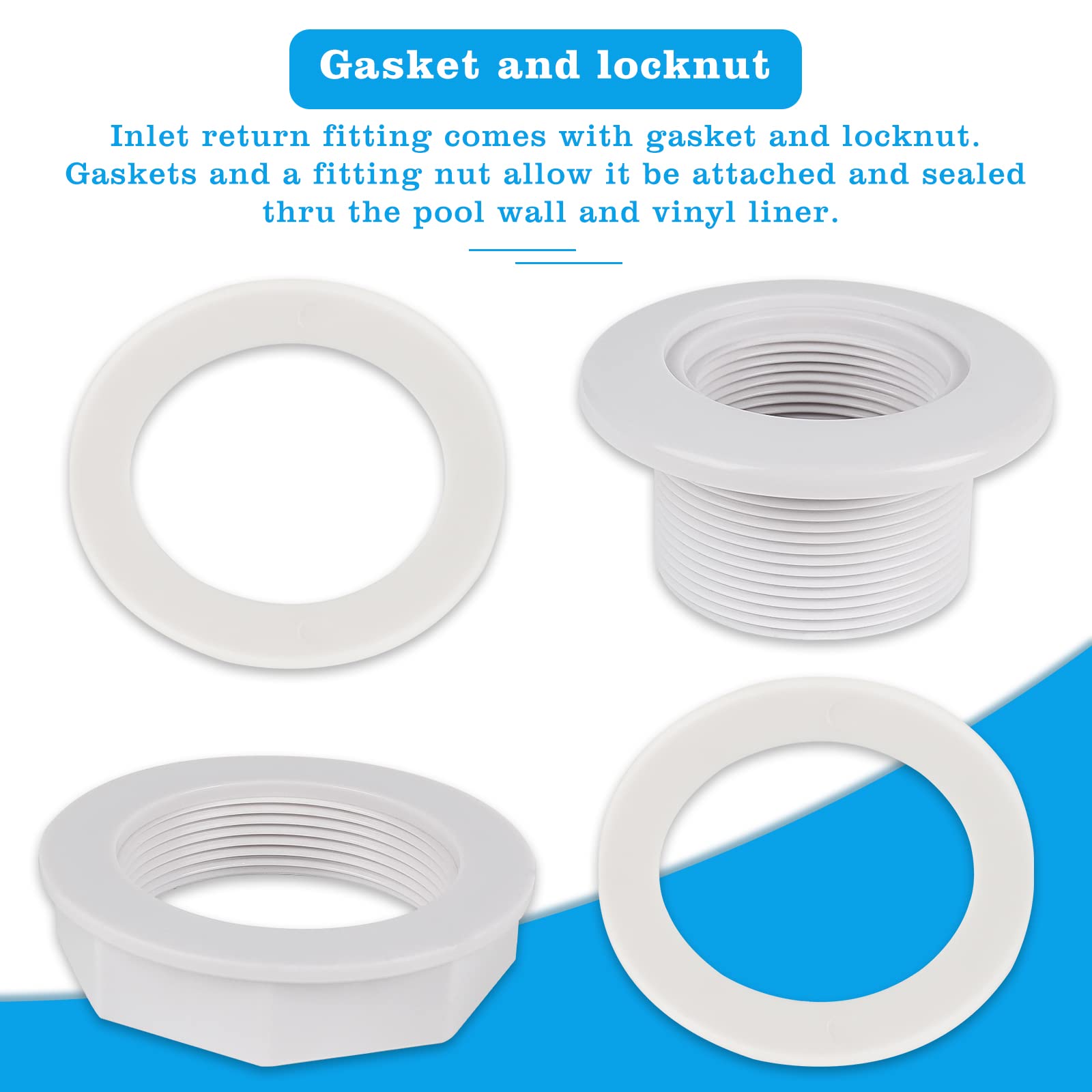 Gasket and locknut

Inlet return fitting comes with gasket and locknut. Gaskets and a fitting nut allow it be attached and sealed thru the pool wall and vinyl liner.